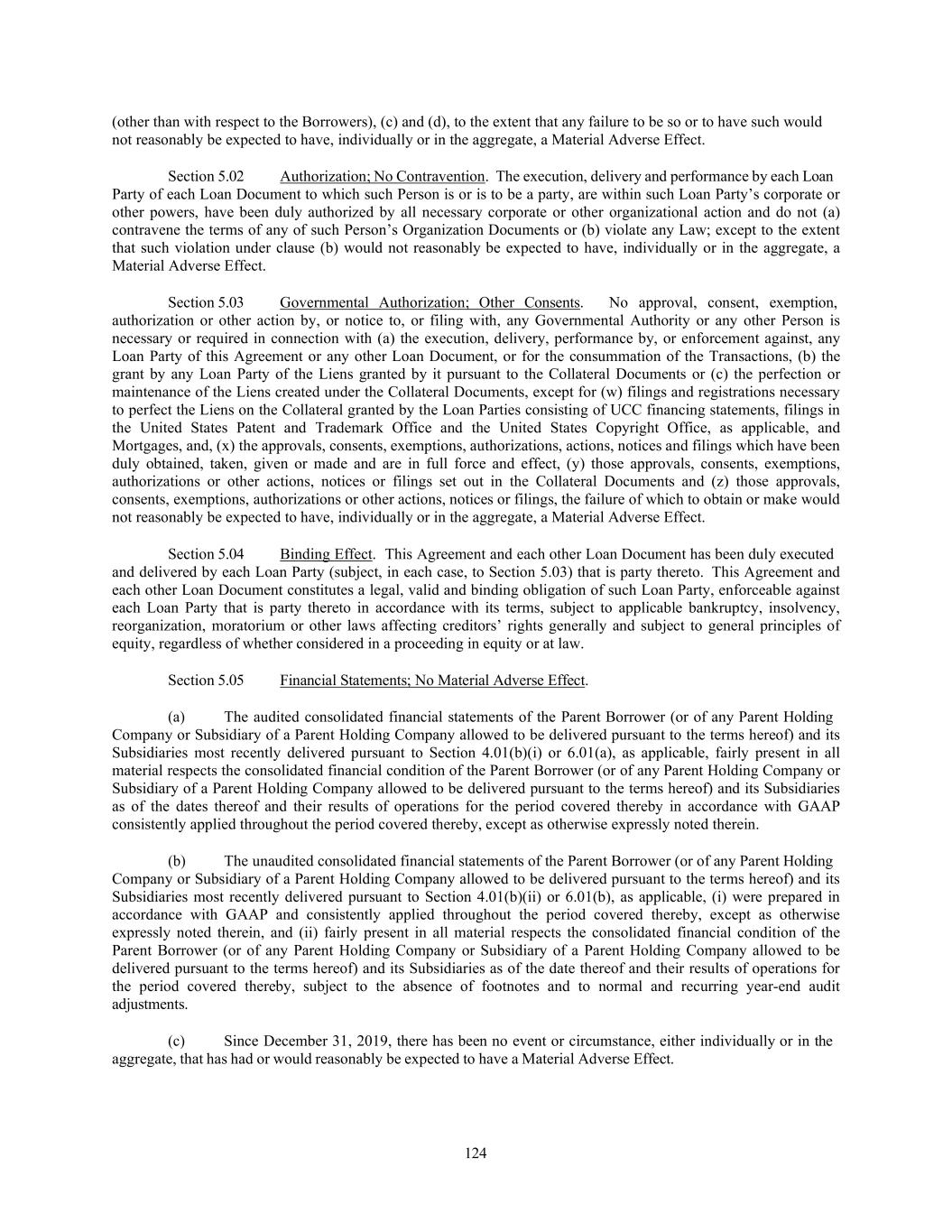 (other than with respect to the Borrowers), (c) and (d), to the extent that any failure to be so or to have such would not reasonably be expected to have, individually or in the aggregate, a Material Adverse Effect.

Section 5.02 Authorization; No Contravention. The execution, delivery and performance by each Loan Party of each Loan Document to which such Person is or is to be a party, are within such Loan Party's corporate or other powers, have been duly authorized by all necessary corporate or other organizational action and do not (a) contravene the terms of any of such Person's Organization Documents or (b) violate any Law; except to the extent that such violation under clause (b) would not reasonably be expected to have, individually or in the aggregate, a Material Adverse Effect.

Section 5.03 Governmental Authorization; Other Consents. No approval, consent, exemption, authorization or other action by, or notice to, or filing with, any Governmental Authority or any other Person is necessary or required in connection with (a) the execution, delivery, performance by, or enforcement against, any Loan Party of this Agreement or any other Loan Document, or for the consummation of the Transactions, (b) the grant by any Loan Party of the Liens granted by it pursuant to the Collateral Documents or (c) the perfection or maintenance of the Liens created under the Collateral Documents, except for (w) filings and registrations necessary to perfect the Liens on the Collateral granted by the Loan Parties consisting of UCC financing statements, filings in the United States Patent and Trademark Office and the United States Copyright Office, as applicable, and Mortgages, and, (x) the approvals, consents, exemptions, authorizations, actions, notices and filings which have been duly obtained, taken, given or made and are in full force and effect, (y) those approvals, consents, exemptions, authorizations or other actions, notices or filings set out in the Collateral Documents and (z) those approvals, consents, exemptions, authorizations or other actions, notices or filings, the failure of which to obtain or make would not reasonably be expected to have, individually or in the aggregate, a Material Adverse Effect.

Section 5.04 Binding Effect. This Agreement and each other Loan Document has been duly executed and delivered by each Loan Party (subject, in each case, to Section 5.03) that is party thereto. This Agreement and each other Loan Document constitutes a legal, valid and binding obligation of such Loan Party, enforceable against each Loan Party that is party thereto in accordance with its terms, subject to applicable bankruptcy, insolvency, reorganization, moratorium or other laws affecting creditors' rights generally and subject to general principles of equity, regardless of whether considered in a proceeding in equity or at law.

Section 5.05 Financial Statements; No Material Adverse Effect.

(a) The audited consolidated financial statements of the Parent Borrower (or of any Parent Holding Company or Subsidiary of a Parent Holding Company allowed to be delivered pursuant to the terms hereof) and its Subsidiaries most recently delivered pursuant to Section 4.01(b)(i) or 6.01(a), as applicable, fairly present in all material respects the consolidated financial condition of the Parent Borrower (or of any Parent Holding Company or Subsidiary of a Parent Holding Company allowed to be delivered pursuant to the terms hereof) and its Subsidiaries as of the dates thereof and their results of operations for the period covered thereby in accordance with GAAP consistently applied throughout the period covered thereby, except as otherwise expressly noted therein.

(b) The unaudited consolidated financial statements of the Parent Borrower (or of any Parent Holding Company or Subsidiary of a Parent Holding Company allowed to be delivered pursuant to the terms hereof) and its Subsidiaries most recently delivered pursuant to Section 4.01(b)(ii) or 6.01(b), as applicable, (i) were prepared in accordance with GAAP and consistently applied throughout the period covered thereby, except as otherwise expressly noted therein, and (ii) fairly present in all material respects the consolidated financial condition of the Parent Borrower (or of any Parent Holding Company or Subsidiary of a Parent Holding Company allowed to be delivered pursuant to the terms hereof) and its Subsidiaries as of the date thereof and their results of operations for the period covered thereby, subject to the absence of footnotes and to normal and recurring year-end audit adjustments.

(c) Since December 31, 2019, there has been no event or circumstance, either individually or in the aggregate, that has had or would reasonably be expected to have a Material Adverse Effect.

124